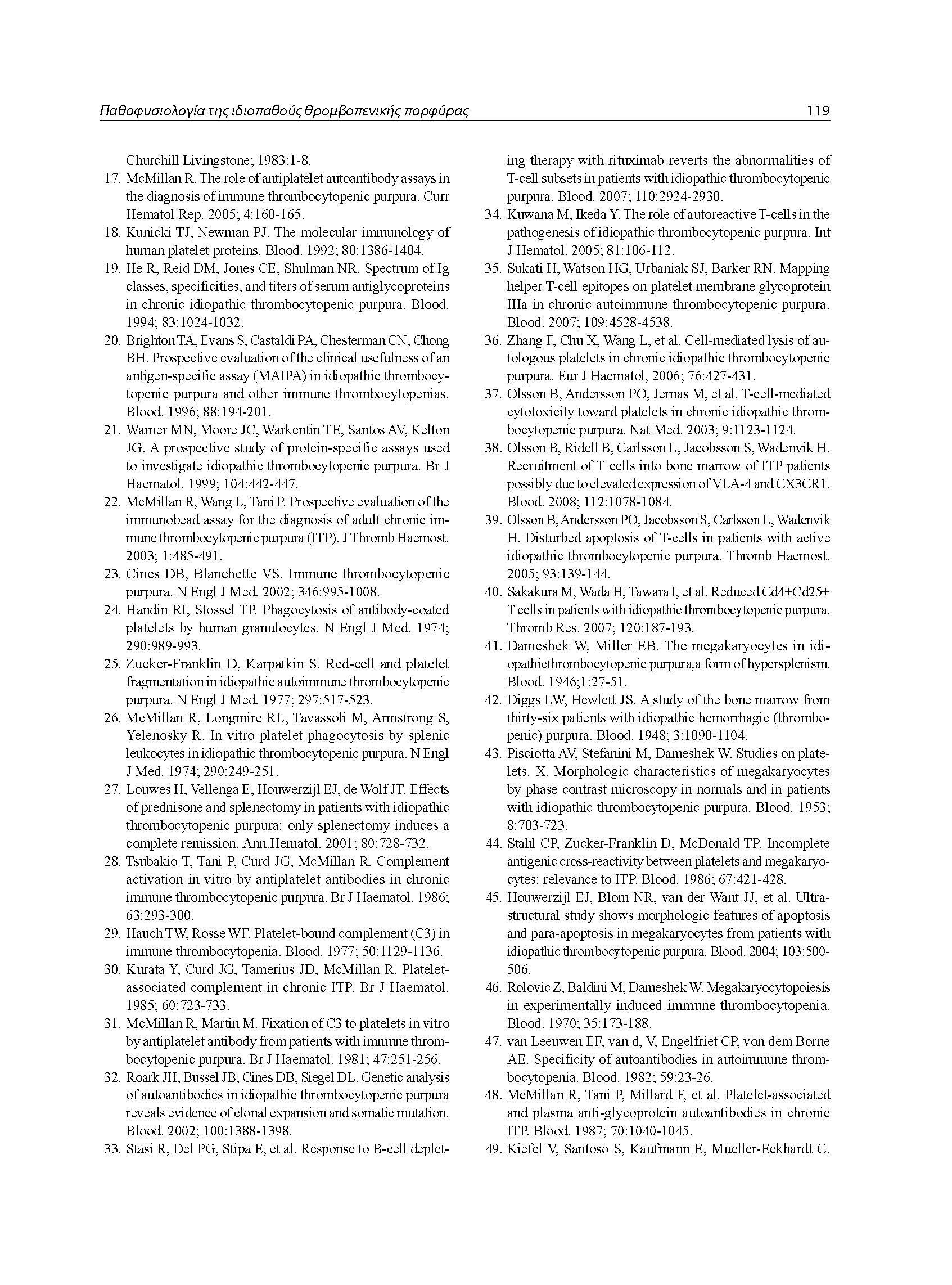 Παθοφυσιολογία της ιδιοπαθούς θρομβοπενικής πορφύρας 119

Churchill Livingstone; 1983:1-8.

17. McMillan R. The role of antiplatelet autoantibody assays in the diagnosis of immune thrombocytopenic purpura. Curr Hematol Rep. 2005; 4:160-165.

18. Kunicki TJ, Newman PJ. The molecular immunology of human platelet proteins. Blood. 1992; 80:1386-1404.

19. He R, Reid DM, Jones CE, Shulman NR. Spectrum of Ig classes, specificities, and titers of serum antiglycoproteins in chronic idiopathic thrombocytopenic purpura. Blood. 1994; 83:1024-1032.

20. Brighton TA, Evans S, Castaldi PA, Chesterman CN, Chong BH. Prospective evaluation of the clinical usefulness of an antigen-specific assay (MAIPA) in idiopathic thrombocytopenic purpura and other immune thrombocytopenias. Blood. 1996; 88:194-201.

21. Warner MN, Moore JC, Warkentin TE, Santos AV, Kelton JG. A prospective study of protein-specific assays used to investigate idiopathic thrombocytopenic purpura. Br J Haematol. 1999; 104:442-447.

22. McMillan R, Wang L, Tani P. Prospective evaluation of the immunobead assay for the diagnosis of adult chronic immune thrombocytopenic purpura (ITP). J Thromb Haemost. 2003; 1:485-491.

23. Cines DB, Blanchette VS. Immune thrombocytopenic purpura. N Engl J Med. 2002; 346:995-1008.

24. Handin RI, Stossel TP. Phagocytosis of antibody-coated platelets by human granulocytes. N Engl J Med. 1974; 290:989-993.

25. Zucker-Franklin D, Karpatkin S. Red-cell and platelet fragmentation in idiopathic autoimmune thrombocytopenic purpura. N Engl J Med. 1977; 297:517-523.

26. McMillan R, Longmire RL, Tavassoli M, Armstrong S, Yelenosky R. In vitro platelet phagocytosis by splenic leukocytes in idiopathic thrombocytopenic purpura. N Engl J Med. 1974; 290:249-251.

27. Louwes H, Vellenga E, Houwerzijl EJ, de Wolf JT. Effects of prednisone and splenectomy in patients with idiopathic thrombocytopenic purpura: only splenectomy induces a complete remission. Ann.Hematol. 2001; 80:728-732.

28. Tsubakio T, Tani P, Curd JG, McMillan R. Complement activation in vitro by antiplatelet antibodies in chronic immune thrombocytopenic purpura. Br J Haematol. 1986; 63:293-300.

29. Hauch TW, Rosse WF. Platelet-bound complement (C3) in immune thrombocytopenia. Blood. 1977; 50:1129-1136.

30. Kurata Y, Curd JG, Tamerius JD, McMillan R. Platelet-associated complement in chronic ITP. Br J Haematol. 1985; 60:723-733.

31. McMillan R, Martin M. Fixation of C3 to platelets in vitro by antiplatelet antibody from patients with immune thrombocytopenic purpura. Br J Haematol. 1981; 47:251-256.

32. Roark JH, Bussel JB, Cines DB, Siegel DL. Genetic analysis of autoantibodies in idiopathic thrombocytopenic purpura reveals evidence of clonal expansion and somatic mutation. Blood. 2002; 100:1388-1398.

33. Stasi R, Del PG, Stipa E, et al. Response to B-cell depleting therapy with rituximab reverts the abnormalities of T-cell subsets in patients with idiopathic thrombocytopenic purpura. Blood. 2007; 110:2924-2930.

34. Kuwana M, Ikeda Y. The role of autoreactive T-cells in the pathogenesis of idiopathic thrombocytopenic purpura. Int J Hematol. 2005; 81:106-112.

35. Sukati H, Watson HG, Urbaniak SJ, Barker RN. Mapping helper T-cell epitopes on platelet membrane glycoprotein IIIa in chronic autoimmune thrombocytopenic purpura. Blood. 2007; 109:4528-4538.

36. Zhang F, Chu X, Wang L, et al. Cell-mediated lysis of autologous platelets in chronic idiopathic thrombocytopenic purpura. Eur J Haematol, 2006; 76:427-431.

37. Olsson B, Andersson PO, Jernas M, et al. T-cell-mediated cytotoxicity toward platelets in chronic idiopathic thrombocytopenic purpura. Nat Med. 2003; 9:1123-1124.

38. Olsson B, Ridell B, Carlsson L, Jacobsson S, Wadenvik H. Recruitment of T cells into bone marrow of ITP patients possibly due to elevated expression of VLA-4 and CX3CR1. Blood. 2008; 112:1078-1084.

39. Olsson B, Andersson PO, Jacobsson S, Carlsson L, Wadenvik H. Disturbed apoptosis of T-cells in patients with active idiopathic thrombocytopenic purpura. Thromb Haemost. 2005; 93:139-144.

40. Sakakura M, Wada H, Tawara I, et al. Reduced Cd4+Cd25+ T cells in patients with idiopathic thrombocytopenic purpura. Thromb Res. 2007; 120:187-193.

41. Dameshek W, Miller EB. The megakaryocytes in idiopathicthrombocytopenic purpura,a form of hypersplenism. Blood. 1946;1:27-51.

42. Diggs LW, Hewlett JS. A study of the bone marrow from thirty-six patients with idiopathic hemorrhagic (thrombopenic) purpura. Blood. 1948; 3:1090-1104.

43. Pisciotta AV, Stefanini M, Dameshek W. Studies on platelets. X. Morphologic characteristics of megakaryocytes by phase contrast microscopy in normals and in patients with idiopathic thrombocytopenic purpura. Blood. 1953; 8:703-723.

44. Stahl CP, Zucker-Franklin D, McDonald TP. Incomplete antigenic cross-reactivity between platelets and megakaryocytes: relevance to ITP. Blood. 1986; 67:421-428.

45. Houwerzijl EJ, Blom NR, van der Want JJ, et al. Ultrastructural study shows morphologic features of apoptosis and para-apoptosis in megakaryocytes from patients with idiopathic thrombocytopenic purpura. Blood. 2004; 103:500-506.

46. Rolovic Z, Baldini M, Dameshek W. Megakaryocytopoiesis in experimentally induced immune thrombocytopenia. Blood. 1970; 35:173-188.

47. van Leeuwen EF, van d, V, Engelfriet CP, von dem Borne AE. Specificity of autoantibodies in autoimmune thrombocytopenia. Blood. 1982; 59:23-26.

48. McMillan R, Tani P, Millard F, et al. Platelet-associated and plasma anti-glycoprotein autoantibodies in chronic ITP. Blood. 1987; 70:1040-1045.

49. Kiefel V, Santoso S, Kaufmann E, Mueller-Eckhardt C.